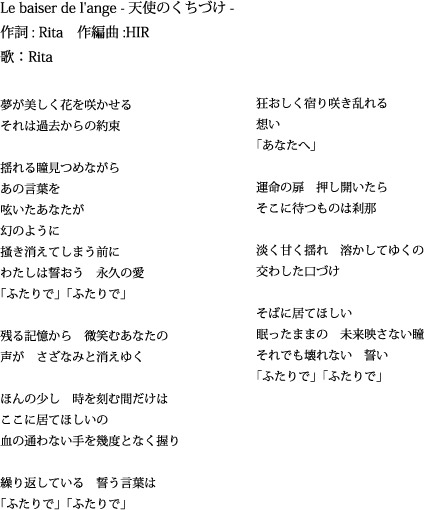 Le baiser de l'ange - 天使のくちづけ -
作詞 : Rita　作編曲 :HIR
歌：Rita

夢が美しく花を咲かせる
それは過去からの約束

揺れる瞳見つめながら
あの言葉を
呟いたあなたが
幻のように
掻き消えてしまう前に
わたしは誓おう　永久の愛
「ふたりで」「ふたりで」

残る記憶から　微笑むあなたの
声が　さざなみと消えゆく

ほんの少し　時を刻む間だけは
ここに居てほしいの
血の通わない手を幾度となく握り

繰り返している　誓う言葉は
「ふたりで」「ふたりで」

狂おしく宿り咲き乱れる
想い
「あなたへ」

運命の扉　押し開いたら
そこに待つものは刹那

淡く甘く揺れ　溶かしてゆくの
交わした口づけ

そばに居てほしい
眠ったままの　未来映さない瞳
それでも壊れない　誓い
「ふたりで」「ふたりで」